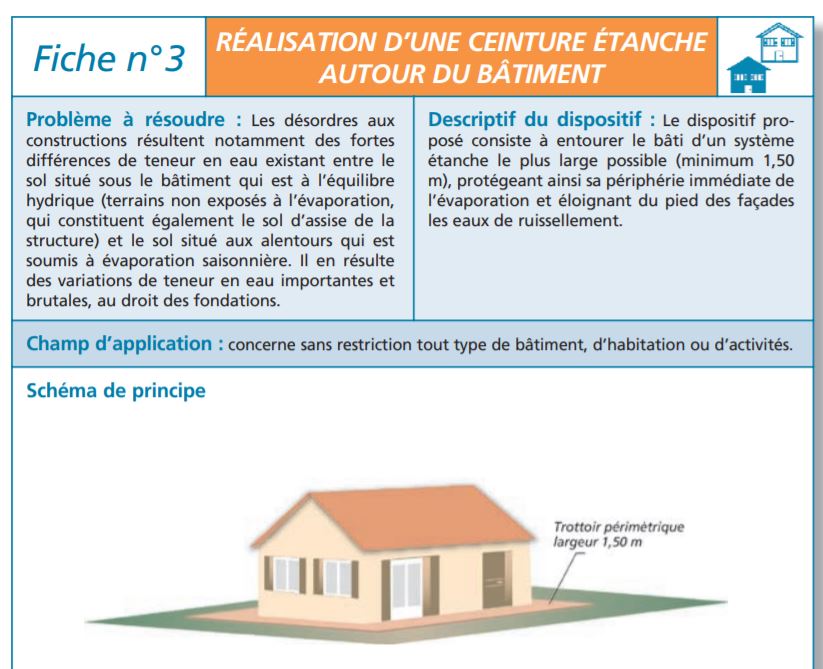 Fiche n°3

RÉALISATION D'UNE CEINTURE ÉTANCHE AUTOUR DU BÂTIMENT

Problème à résoudre : Les désordres aux constructions résultent notamment des fortes différences de teneur en eau existant entre le sol situé sous le bâtiment qui est à l'équilibre hydrique (terrains non exposés à l'évaporation, qui constituent également le sol d'assise de la structure) et le sol situé aux alentours qui est soumis à évaporation saisonnière. Il en résulte des variations de teneur en eau importantes et brutales, au droit des fondations.

Descriptif du dispositif : Le dispositif proposé consiste à entourer le bâti d'un système étanche le plus large possible (minimum 1,50 m), protégeant ainsi sa périphérie immédiate de l'évaporation et éloignant du pied des façades les eaux de ruissellement.

Champ d'application : concerne sans restriction tout type de bâtiment, d'habitation ou d'activités.

Schéma de principe

Trottoir périmétrique largeur 1,50 m